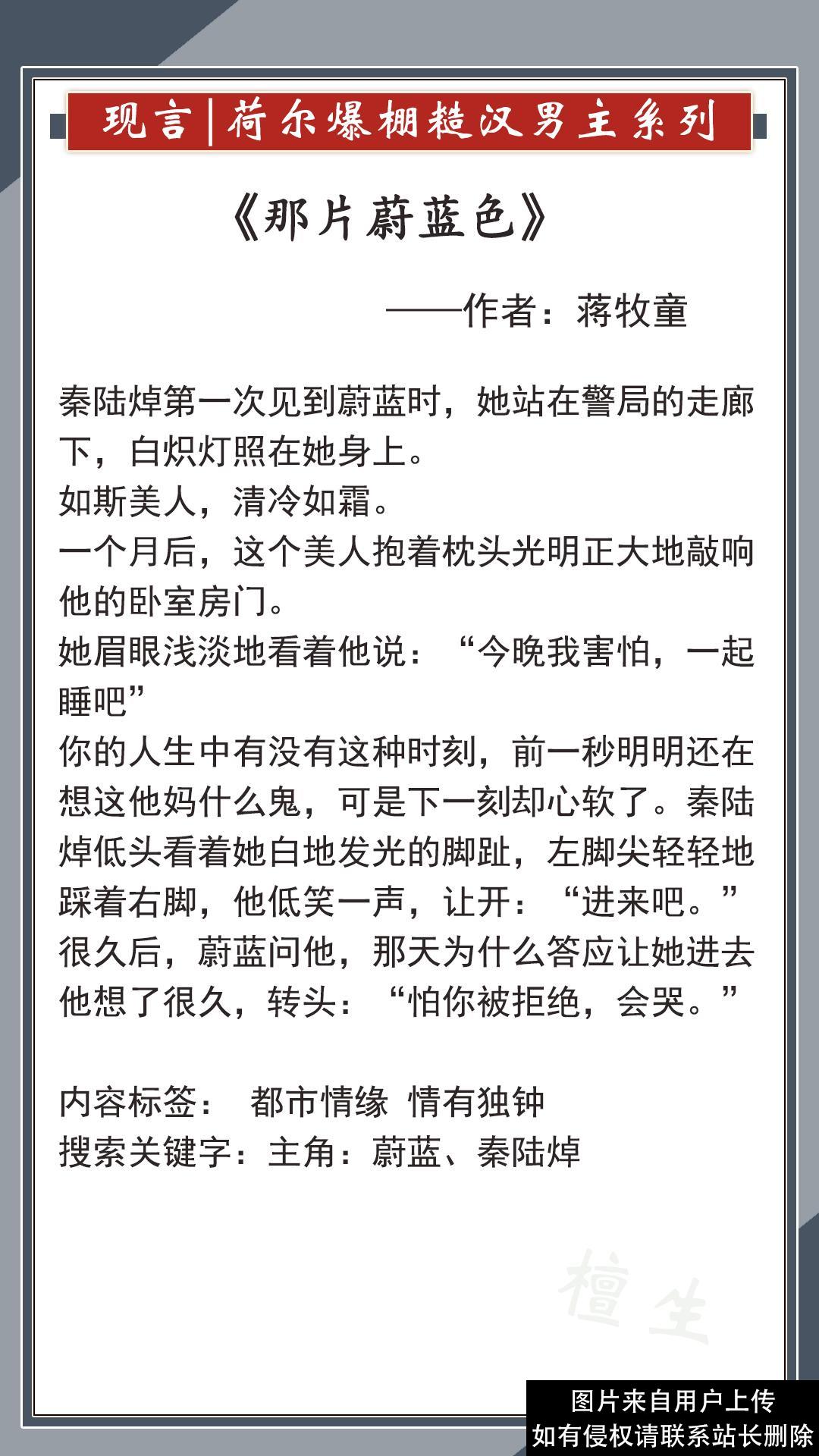 现言|荷尔爆棚糙汉男主系列

《那片蔚蓝色》

——作者：蒋牧童

秦陆焯第一次见到蔚蓝时，她站在警局的走廊下，白炽灯照在她身上。
如斯美人，清冷如霜。
一个月后，这个美人抱着枕头光明正大地敲响他的卧室房门。
她眉眼浅淡地看着他说：“今晚我害怕，一起睡吧”
你的人生中有没有这种时刻，前一秒明明还在想这他妈什么鬼，可是下一刻却心软了。秦陆焯低头看着她白地发光的脚趾，左脚尖轻轻地踩着右脚，他低笑一声，让开：“进来吧。”
很久后，蔚蓝问他，那天为什么答应让她进去
他想了很久，转头：“怕你被拒绝，会哭。”

内容标签： 都市情缘 情有独钟
搜索关键字：主角：蔚蓝、秦陆焯

檀生

图片来自用户上传
如有侵权请联系站长删除